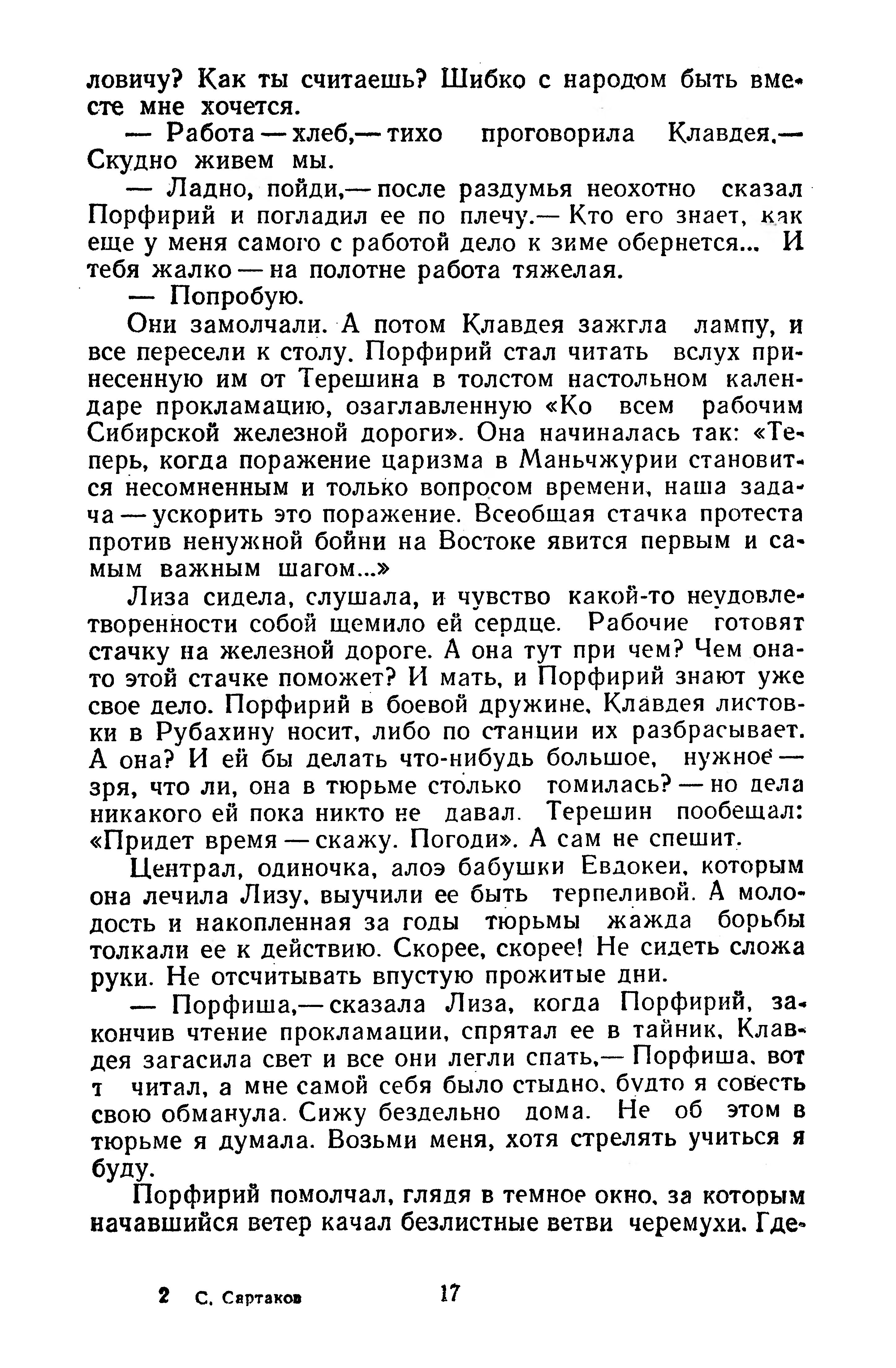 ловичу? Как ты считаешь? Шибко с народом быть вместе мне хочется.

— Работа — хлеб,— тихо проговорила Клавдея.— Скудно живем мы.

— Ладно, пойди,— после раздумья неохотно сказал Порфирий и погладил ее по плечу.— Кто его знает, как еще у меня самого с работой дело к зиме обернется... И тебя жалко — на полотне работа тяжелая.

— Попробую.

Они замолчали. А потом Клавдея зажгла лампу, и все пересели к столу. Порфирий стал читать вслух принесенную им от Терешина в толстом настольном календаре прокламацию, озаглавленную «Ко всем рабочим Сибирской железной дороги». Она начиналась так: «Теперь, когда поражение царизма в Маньчжурии становится несомненным и только вопросом времени, наша задача — ускорить это поражение. Всеобщая стачка протеста против ненужной бойни на Востоке явится первым и самым важным шагом...»

Лиза сидела, слушала, и чувство какой-то неудовлетворенности собой щемило ей сердце. Рабочие готовят стачку на железной дороге. А она тут при чем? Чем она-то этой стачке поможет? И мать, и Порфирий знают уже свое дело. Порфирий в боевой дружине, Клавдея листовки в Рубахину носит, либо по станции их разбрасывает. А она? И ей бы делать что-нибудь большое, нужное — зря, что ли, она в тюрьме столько томилась? — но дела никакого ей пока никто не давал. Терешин пообещал: «Придет время — скажу. Погоди». А сам не спешит.

Централ, одиночка, алоэ бабушки Евдокеи, которым она лечила Лизу, выучили ее быть терпеливой. А молодость и накопленная за годы тюрьмы жажда борьбы толкали ее к действию. Скорее, скорее! Не сидеть сложа руки. Не отсчитывать впустую прожитые дни.

— Порфиша,— сказала Лиза, когда Порфирий, закончив чтение прокламации, спрятал ее в тайник, Клавдея загасила свет и все они легли спать,— Порфиша, вот т читал, а мне самой себя было стыдно, будто я совесть свою обманула. Сижу бездельно дома. Не об этом в тюрьме я думала. Возьми меня, хотя стрелять учиться я буду.

Порфирий помолчал, глядя в темное окно, за которым начавшийся ветер качал безлистные ветви черемухи. Где-

2 С. Сартаков 17